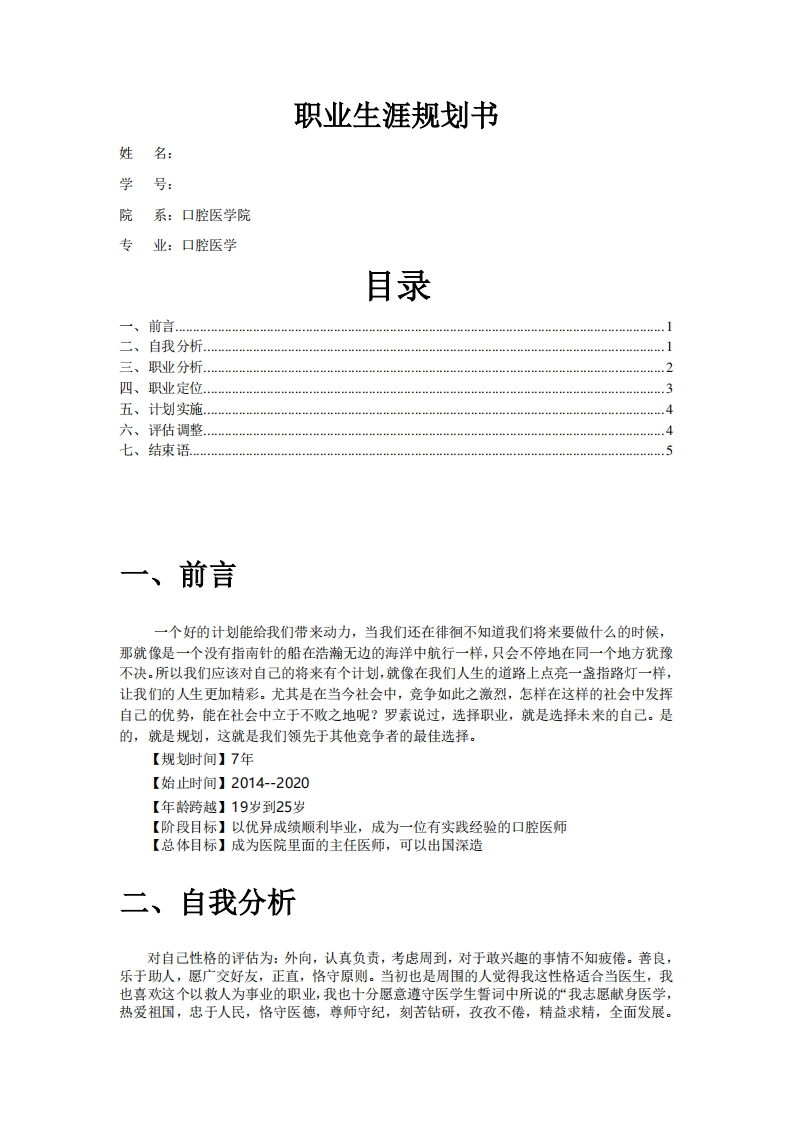 职业生涯规划书

姓　名：

学　号：

院　系：口腔医学院

专　业：口腔医学

目录

一、前言......1
二、自我分析......1
三、职业分析......2
四、职业定位......3
五、计划实施......4
六、评估调整......4
七、结束语......5

一、前言

一个好的计划能给我们带来动力，当我们还在徘徊不知道我们将来要做什么的时候，那就像是一个没有指南针的船在浩瀚无边的海洋中航行一样，只会不停地在同一个地方犹豫不决。所以我们应该对自己的将来有个计划，就像在我们人生的道路上点亮一盏指路灯一样，让我们的人生更加精彩。尤其是在当今社会中，竞争如此之激烈，怎样在这样的社会中发挥自己的优势，能在社会中立于不败之地呢？罗素说过，选择职业，就是选择未来的自己。是的，就是规划，这就是我们领先于其他竞争者的最佳选择。

【规划时间】7年
【始止时间】2014--2020
【年龄跨越】19岁到25岁
【阶段目标】以优异成绩顺利毕业，成为一位有实践经验的口腔医师
【总体目标】成为医院里面的主任医师，可以出国深造

二、自我分析

对自己性格的评估为：外向，认真负责，考虑周到，对于敢兴趣的事情不知疲倦。善良，乐于助人，愿广交好友，正直，恪守原则。当初也是周围的人觉得我这性格适合当医生，我也喜欢这个以救人为事业的职业，我也十分愿意遵守医学生誓词中所说的“我志愿献身医学，热爱祖国，忠于人民，恪守医德，尊师守纪，刻苦钻研，孜孜不倦，精益求精，全面发展。